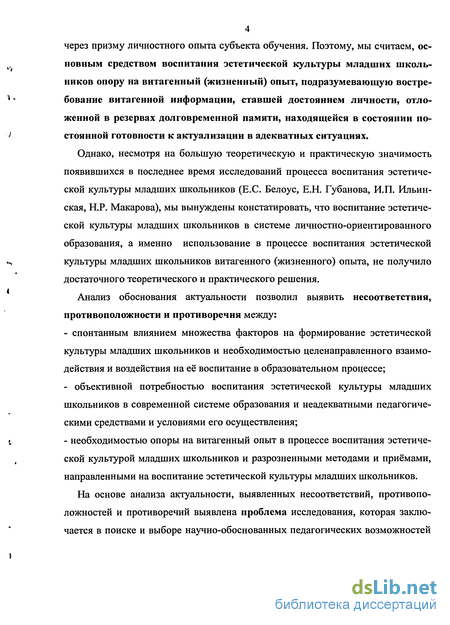 4

через призму личностного опыта субъекта обучения. Поэтому, мы считаем, основным средством воспитания эстетической культуры младших школьников опору на витагенный (жизненный) опыт, подразумевающую востребование витагенной информации, ставшей достоянием личности, отложенной в резервах долговременной памяти, находящейся в состоянии постоянной готовности к актуализации в адекватных ситуациях.

Однако, несмотря на большую теоретическую и практическую значимость появившихся в последнее время исследований процесса воспитания эстетической культуры младших школьников (Е.С. Белоус, Е.Н. Губанова, И.П. Ильинская, Н.Р. Макарова), мы вынуждены констатировать, что воспитание эстетической культуры младших школьников в системе личностно-ориентированного образования, а именно использование в процессе воспитания эстетической культуры младших школьников витагенного (жизненного) опыта, не получило достаточного теоретического и практического решения.

Анализ обоснования актуальности позволил выявить несоответствия, противоположности и противоречия между:
- спонтанным влиянием множества факторов на формирование эстетической культуры младших школьников и необходимостью целенаправленного взаимодействия и воздействия на её воспитание в образовательном процессе;
- объективной потребностью воспитания эстетической культуры младших школьников в современной системе образования и неадекватными педагогическими средствами и условиями его осуществления;
- необходимостью опоры на витагенный опыт в процессе воспитания эстетической культурой младших школьников и разрозненными методами и приёмами, направленными на воспитание эстетической культуры младших школьников.

На основе анализа актуальности, выявленных несоответствий, противоположностей и противоречий выявлена проблема исследования, которая заключается в поиске и выборе научно-обоснованных педагогических возможностей

dsLib.net
библиотека диссертаций